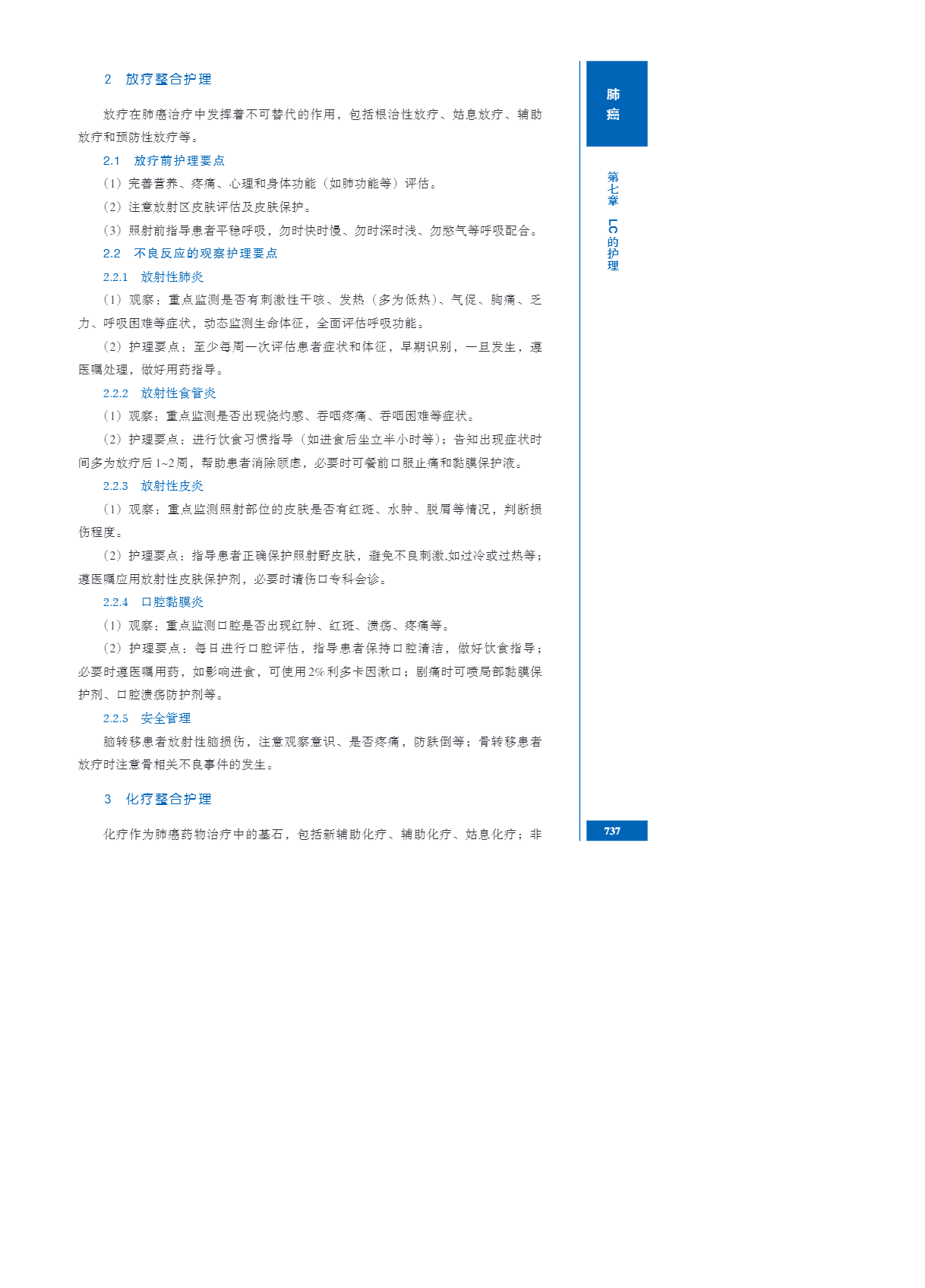 2　放疗整合护理

放疗在肺癌治疗中发挥着不可替代的作用，包括根治性放疗、姑息放疗、辅助放疗和预防性放疗等。

2.1　放疗前护理要点

（1）完善营养、疼痛、心理和身体功能（如肺功能等）评估。

（2）注意放射区皮肤评估及皮肤保护。

（3）照射前指导患者平稳呼吸，勿时快时慢、勿时深时浅、勿憋气等呼吸配合。

2.2　不良反应的观察护理要点

2.2.1　放射性肺炎

（1）观察：重点监测是否有刺激性干咳、发热（多为低热）、气促、胸痛、乏力、呼吸困难等症状，动态监测生命体征，全面评估呼吸功能。

（2）护理要点：至少每周一次评估患者症状和体征，早期识别，一旦发生，遵医嘱处理，做好用药指导。

2.2.2　放射性食管炎

（1）观察：重点监测是否出现烧灼感、吞咽疼痛、吞咽困难等症状。

（2）护理要点：进行饮食习惯指导（如进食后坐立半小时等）；告知出现症状时间多为放疗后1~2周，帮助患者消除顾虑，必要时可餐前口服止痛和黏膜保护液。

2.2.3　放射性皮炎

（1）观察：重点监测照射部位的皮肤是否有红斑、水肿、脱屑等情况，判断损伤程度。

（2）护理要点：指导患者正确保护照射野皮肤，避免不良刺激,如过冷或过热等；遵医嘱应用放射性皮肤保护剂，必要时请伤口专科会诊。

2.2.4　口腔黏膜炎

（1）观察：重点监测口腔是否出现红肿、红斑、溃疡、疼痛等。

（2）护理要点：每日进行口腔评估，指导患者保持口腔清洁，做好饮食指导；必要时遵医嘱用药，如影响进食，可使用2%利多卡因漱口；剧痛时可喷局部黏膜保护剂、口腔溃疡防护剂等。

2.2.5　安全管理

脑转移患者放射性脑损伤，注意观察意识、是否疼痛，防跌倒等；骨转移患者放疗时注意骨相关不良事件的发生。

3　化疗整合护理

化疗作为肺癌药物治疗中的基石，包括新辅助化疗、辅助化疗、姑息化疗；非

肺癌

第七章　LC的护理

737